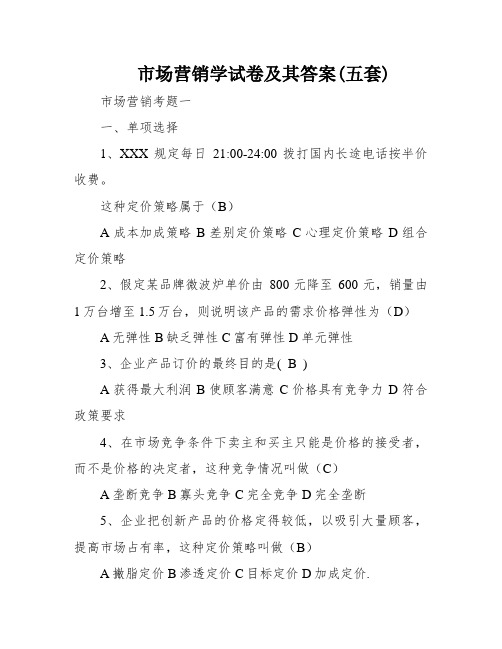 市场营销学试卷及其答案(五套)

市场营销考题一

一、单项选择

1、XXX 规定每日 21:00-24:00 拨打国内长途电话按半价收费。

这种定价策略属于（B）

A 成本加成策略 B 差别定价策略 C 心理定价策略 D 组合定价策略

2、假定某品牌微波炉单价由 800 元降至 600 元，销量由 1 万台增至 1.5 万台，则说明该产品的需求价格弹性为（D）

A 无弹性 B 缺乏弹性 C 富有弹性 D 单元弹性

3、企业产品订价的最终目的是( B )

A 获得最大利润 B 使顾客满意 C 价格具有竞争力 D 符合政策要求

4、在市场竞争条件下卖主和买主只能是价格的接受者，而不是价格的决定者，这种竞争情况叫做（C）

A 垄断竞争 B 寡头竞争 C 完全竞争 D 完全垄断

5、企业把创新产品的价格定得较低，以吸引大量顾客，提高市场占有率，这种定价策略叫做（B）

A 撇脂定价 B 渗透定价 C 目标定价 D 加成定价.